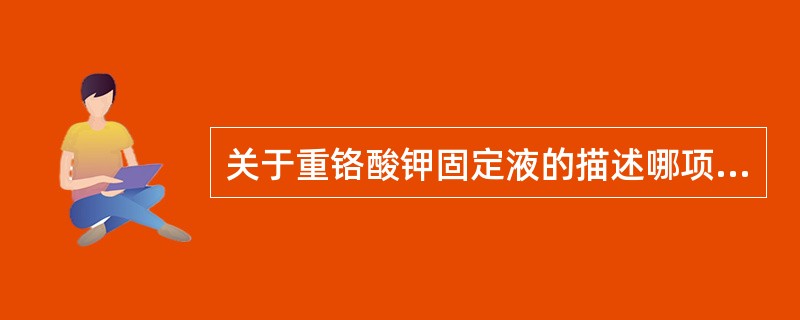 关于重铬酸钾固定液的描述哪项...